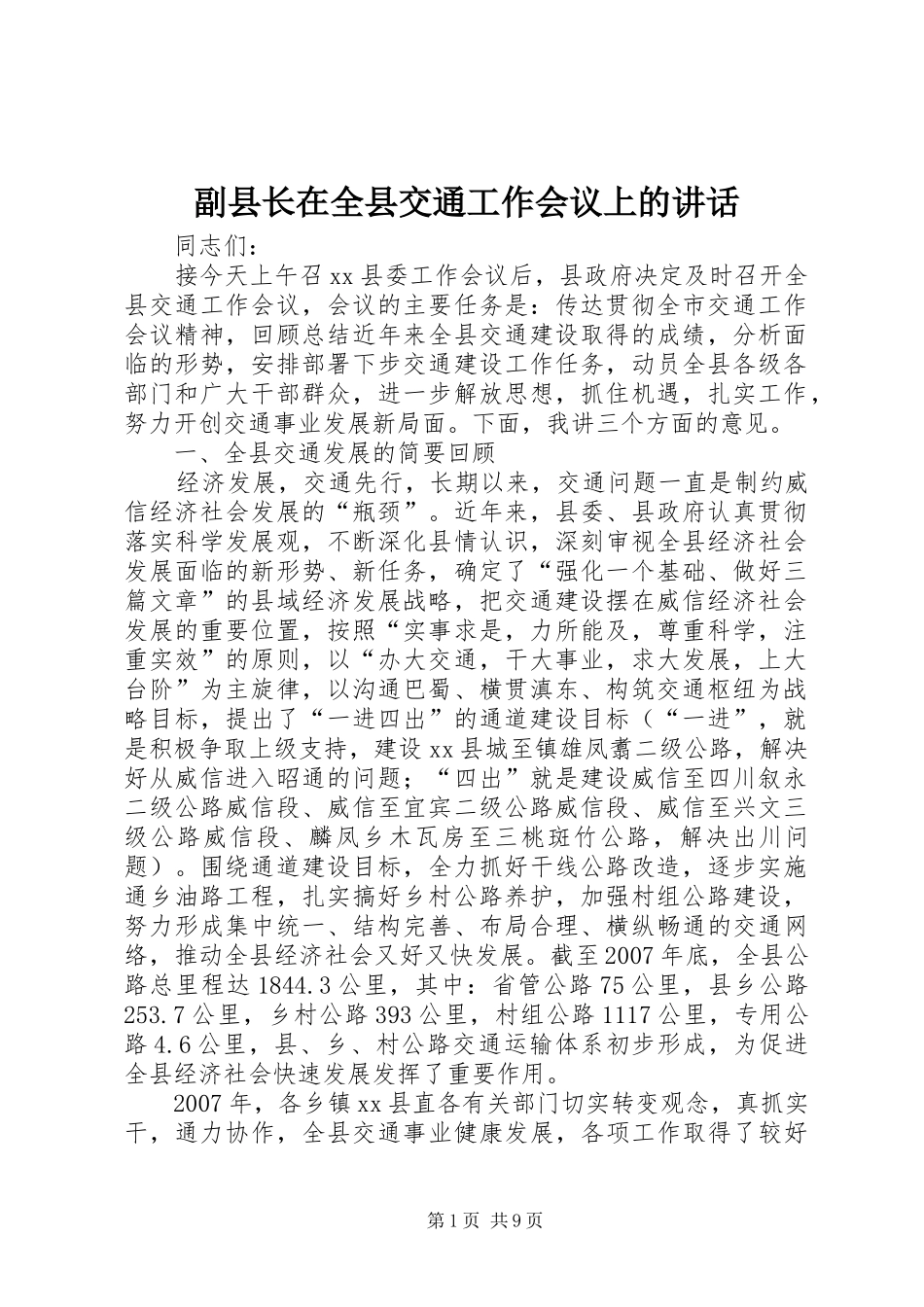 副县长在全县交通工作会议上的讲话

同志们：

接今天上午召xx县委工作会议后，县政府决定及时召开全县交通工作会议，会议的主要任务是：传达贯彻全市交通工作会议精神，回顾总结近年来全县交通建设取得的成绩，分析面临的形势，安排部署下步交通建设工作任务，动员全县各级各部门和广大干部群众，进一步解放思想，抓住机遇，扎实工作，努力开创交通事业发展新局面。下面，我讲三个方面的意见。

一、全县交通发展的简要回顾

经济发展，交通先行，长期以来，交通问题一直是制约威信经济社会发展的“瓶颈”。近年来，县委、县政府认真贯彻落实科学发展观，不断深化县情认识，深刻审视全县经济社会发展面临的新形势、新任务，确定了“强化一个基础、做好三篇文章”的县域经济发展战略，把交通建设摆在威信经济社会发展的重要位置，按照“实事求是，力所能及，尊重科学，注重实效”的原则，以“办大交通，干大事业，求大发展，上大台阶”为主旋律，以沟通巴蜀、横贯滇东、构筑交通枢纽为战略目标，提出了“一进四出”的通道建设目标（“一进”，就是积极争取上级支持，建设xx县城至镇雄凤翥二级公路，解决好从威信进入昭通的问题；“四出”就是建设威信至四川叙永二级公路威信段、威信至宜宾二级公路威信段、威信至兴文三级公路威信段、麟凤乡木瓦房至三桃斑竹公路，解决出川问题）。围绕通道建设目标，全力抓好干线公路改造，逐步实施通乡油路工程，扎实搞好乡村公路养护，加强村组公路建设，努力形成集中统一、结构完善、布局合理、横纵畅通的交通网络，推动全县经济社会又好又快发展。截至2007年底，全县公路总里程达1844.3公里，其中：省管公路75公里，县乡公路253.7公里，乡村公路393公里，村组公路1117公里，专用公路4.6公里，县、乡、村公路交通运输体系初步形成，为促进全县经济社会快速发展发挥了重要作用。

2007年，各乡镇xx县直各有关部门切实转变观念，真抓实干，通力协作，全县交通事业健康发展，各项工作取得了较好

第1页 共9页